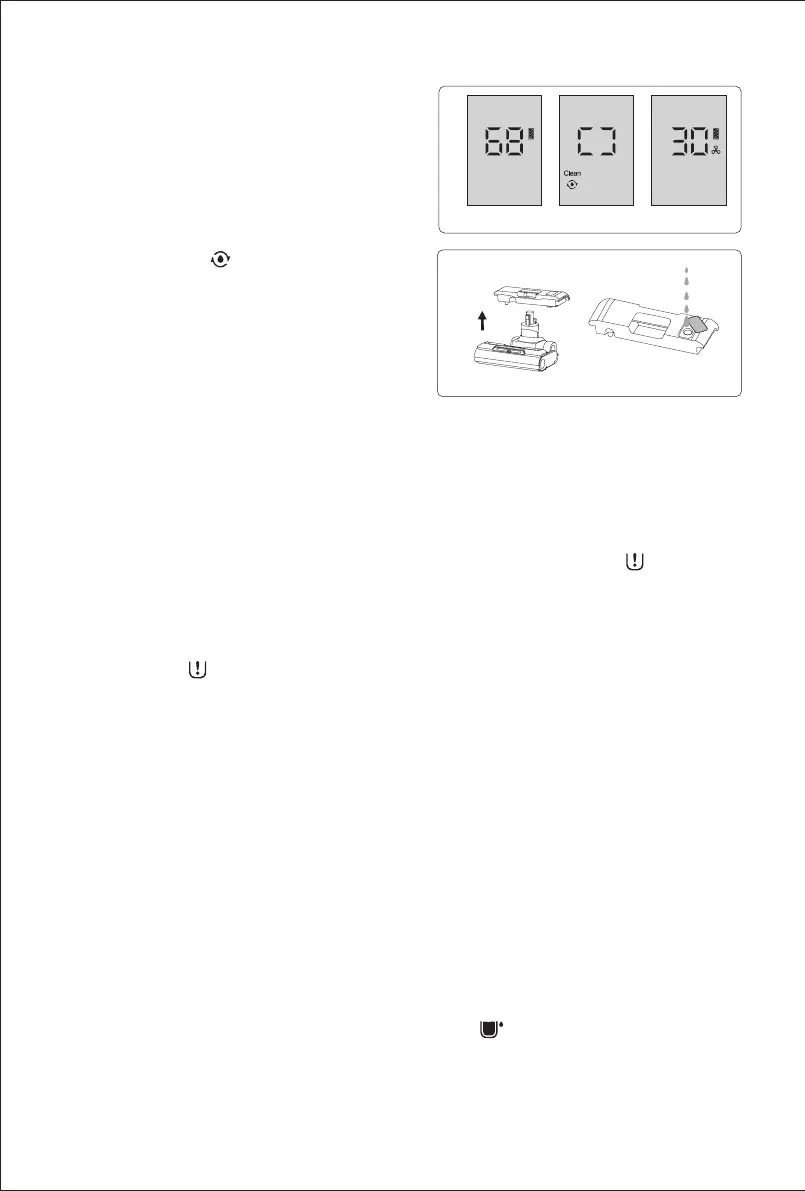 68

Clean

30